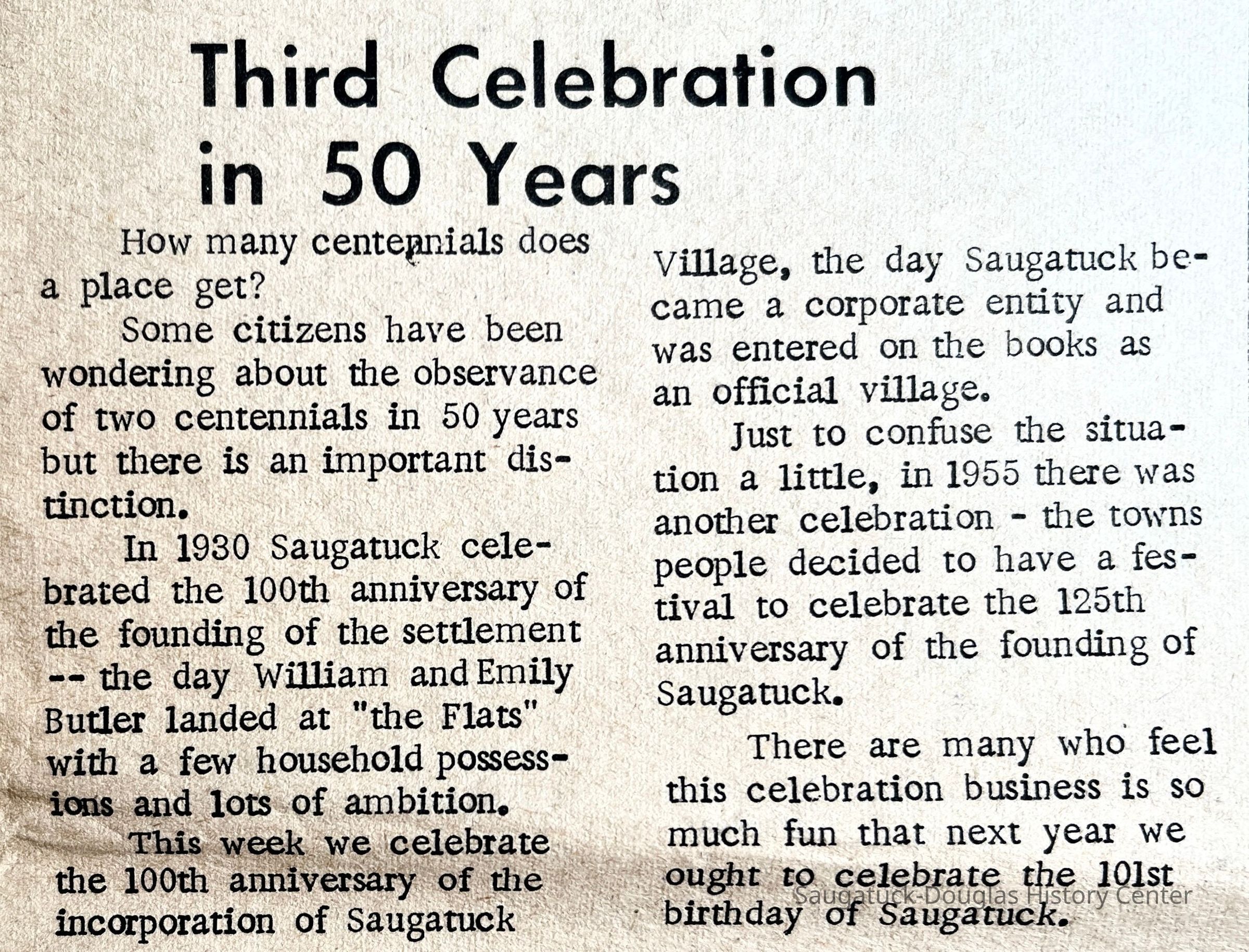 Third Celebration in 50 Years

How many centennials does a place get?

Some citizens have been wondering about the observance of two centennials in 50 years but there is an important distinction.

In 1930 Saugatuck celebrated the 100th anniversary of the founding of the settlement -- the day William and Emily Butler landed at "the Flats" with a few household possessions and lots of ambition.

This week we celebrate the 100th anniversary of the incorporation of Saugatuck Village, the day Saugatuck became a corporate entity and was entered on the books as an official village.

Just to confuse the situation a little, in 1955 there was another celebration - the towns people decided to have a festival to celebrate the 125th anniversary of the founding of Saugatuck.

There are many who feel this celebration business is so much fun that next year we ought to celebrate the 101st birthday of Saugatuck.

Saugatuck-Douglas History Center